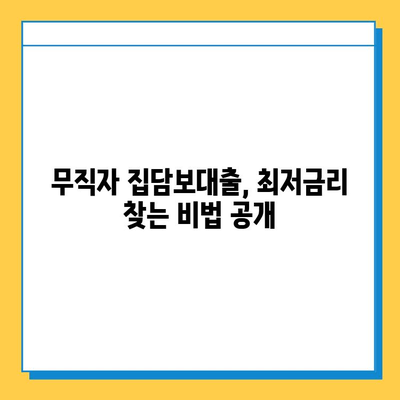 무직자 집담보대출, 최저금리 찾는 비법 공개